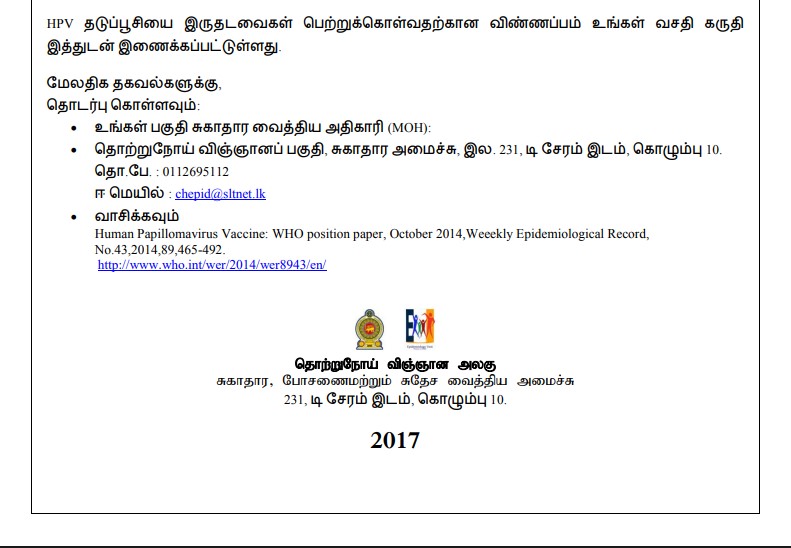 HPV தடுப்பூசியை இருதடவைகள் பெற்றுக்கொள்வதற்கான விண்ணப்பம் உங்கள் வசதி கருதி இத்துடன் இணைக்கப்பட்டுள்ளது.

மேலதிக தகவல்களுக்கு,
தொடர்பு கொள்ளவும்:

• உங்கள் பகுதி சுகாதார வைத்திய அதிகாரி (MOH):
• தொற்றுநோய் விஞ்ஞானப் பகுதி, சுகாதார அமைச்சு, இல. 231, டி சேரம் இடம், கொழும்பு 10.
தொ.பே. : 0112695112
ஈ மெயில் : chepid@sltnet.lk
• வாசிக்கவும்
Human Papillomavirus Vaccine: WHO position paper, October 2014,Weeekly Epidemiological Record, No.43,2014,89,465-492.
http://www.who.int/wer/2014/wer8943/en/

தொற்றுநோய் விஞ்ஞான அலகு
சுகாதார, போசணைமற்றும் சுதேச வைத்திய அமைச்சு
231, டி சேரம் இடம், கொழும்பு 10.

2017